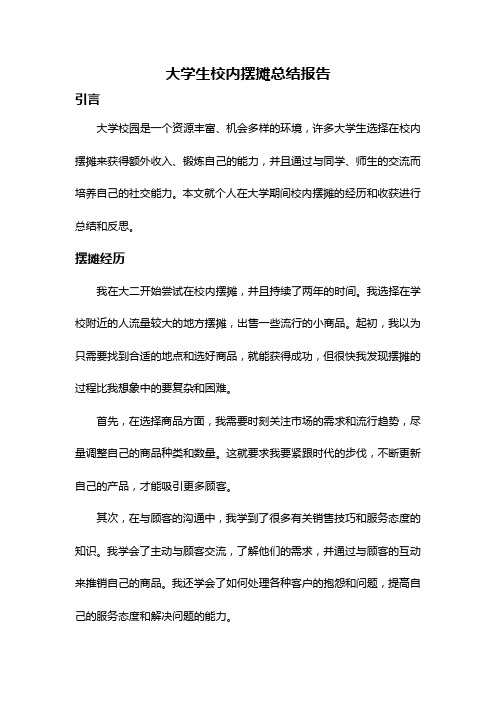 大学生校内摆摊总结报告

引言

大学校园是一个资源丰富、机会多样的环境，许多大学生选择在校内摆摊来获得额外收入、锻炼自己的能力，并且通过与同学、师生的交流而培养自己的社交能力。本文就个人在大学期间校内摆摊的经历和收获进行总结和反思。

摆摊经历

我在大二开始尝试在校内摆摊，并且持续了两年的时间。我选择在学校附近的人流量较大的地方摆摊，出售一些流行的小商品。起初，我以为只需要找到合适的地点和选好商品，就能获得成功，但很快我发现摆摊的过程比我想象中的要复杂和困难。

首先，在选择商品方面，我需要时刻关注市场的需求和流行趋势，尽量调整自己的商品种类和数量。这就要求我要紧跟时代的步伐，不断更新自己的产品，才能吸引更多顾客。

其次，在与顾客的沟通中，我学到了很多有关销售技巧和服务态度的知识。我学会了主动与顾客交流，了解他们的需求，并通过与顾客的互动来推销自己的商品。我还学会了如何处理各种客户的抱怨和问题，提高自己的服务态度和解决问题的能力。